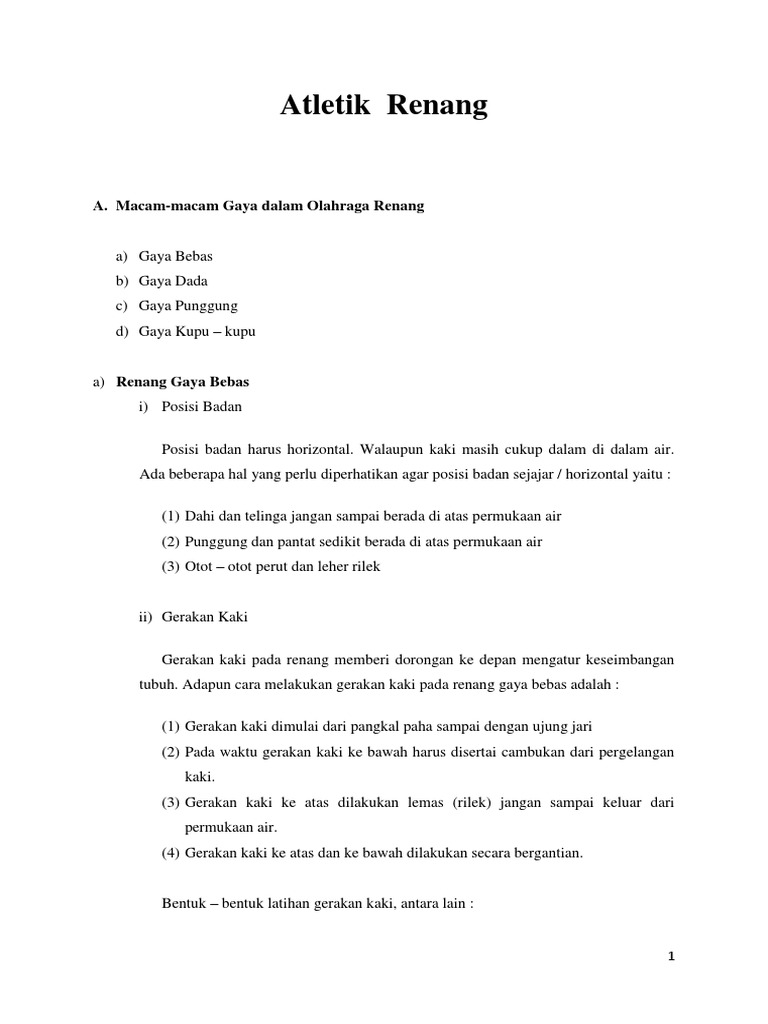 Atletik Renang

A. Macam-macam Gaya dalam Olahraga Renang

a) Gaya Bebas
b) Gaya Dada
c) Gaya Punggung
d) Gaya Kupu – kupu

a) Renang Gaya Bebas
i) Posisi Badan

Posisi badan harus horizontal. Walaupun kaki masih cukup dalam di dalam air. Ada beberapa hal yang perlu diperhatikan agar posisi badan sejajar / horizontal yaitu :

(1) Dahi dan telinga jangan sampai berada di atas permukaan air
(2) Punggung dan pantat sedikit berada di atas permukaan air
(3) Otot – otot perut dan leher rilek

ii) Gerakan Kaki

Gerakan kaki pada renang memberi dorongan ke depan mengatur keseimbangan tubuh. Adapun cara melakukan gerakan kaki pada renang gaya bebas adalah :

(1) Gerakan kaki dimulai dari pangkal paha sampai dengan ujung jari
(2) Pada waktu gerakan kaki ke bawah harus disertai cambukan dari pergelangan kaki.
(3) Gerakan kaki ke atas dilakukan lemas (rilek) jangan sampai keluar dari permukaan air.
(4) Gerakan kaki ke atas dan ke bawah dilakukan secara bergantian.

Bentuk – bentuk latihan gerakan kaki, antara lain :

1